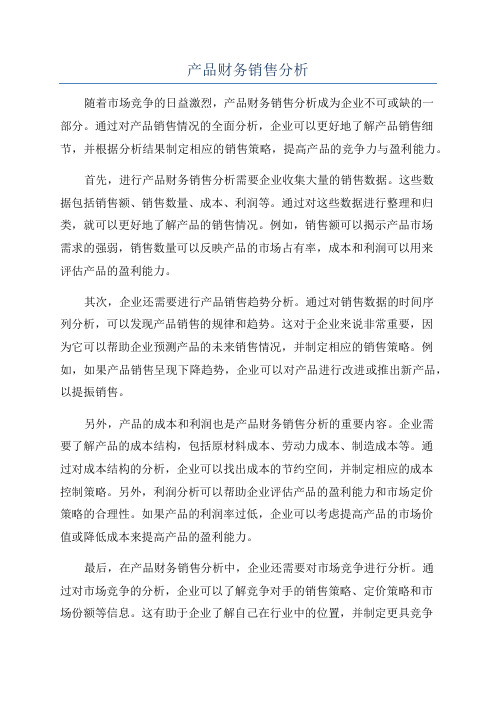 产品财务销售分析

随着市场竞争的日益激烈，产品财务销售分析成为企业不可或缺的一部分。通过对产品销售情况的全面分析，企业可以更好地了解产品销售细节，并根据分析结果制定相应的销售策略，提高产品的竞争力与盈利能力。

首先，进行产品财务销售分析需要企业收集大量的销售数据。这些数据包括销售额、销售数量、成本、利润等。通过对这些数据进行整理和归类，就可以更好地了解产品的销售情况。例如，销售额可以揭示产品市场需求的强弱，销售数量可以反映产品的市场占有率，成本和利润可以用来评估产品的盈利能力。

其次，企业还需要进行产品销售趋势分析。通过对销售数据的时间序列分析，可以发现产品销售的规律和趋势。这对于企业来说非常重要，因为它可以帮助企业预测产品的未来销售情况，并制定相应的销售策略。例如，如果产品销售呈现下降趋势，企业可以对产品进行改进或推出新产品，以提振销售。

另外，产品的成本和利润也是产品财务销售分析的重要内容。企业需要了解产品的成本结构，包括原材料成本、劳动力成本、制造成本等。通过对成本结构的分析，企业可以找出成本的节约空间，并制定相应的成本控制策略。另外，利润分析可以帮助企业评估产品的盈利能力和市场定价策略的合理性。如果产品的利润率过低，企业可以考虑提高产品的市场价值或降低成本来提高产品的盈利能力。

最后，在产品财务销售分析中，企业还需要对市场竞争进行分析。通过对市场竞争的分析，企业可以了解竞争对手的销售策略、定价策略和市场份额等信息。这有助于企业了解自己在行业中的位置，并制定更具竞争